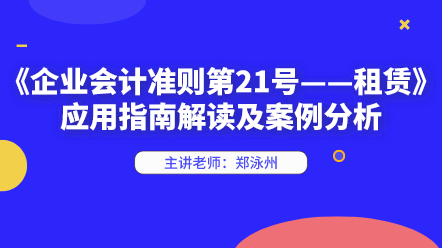 《企业会计准则第21号——租赁》应用指南解读及案例分析

主讲老师：郑泳州